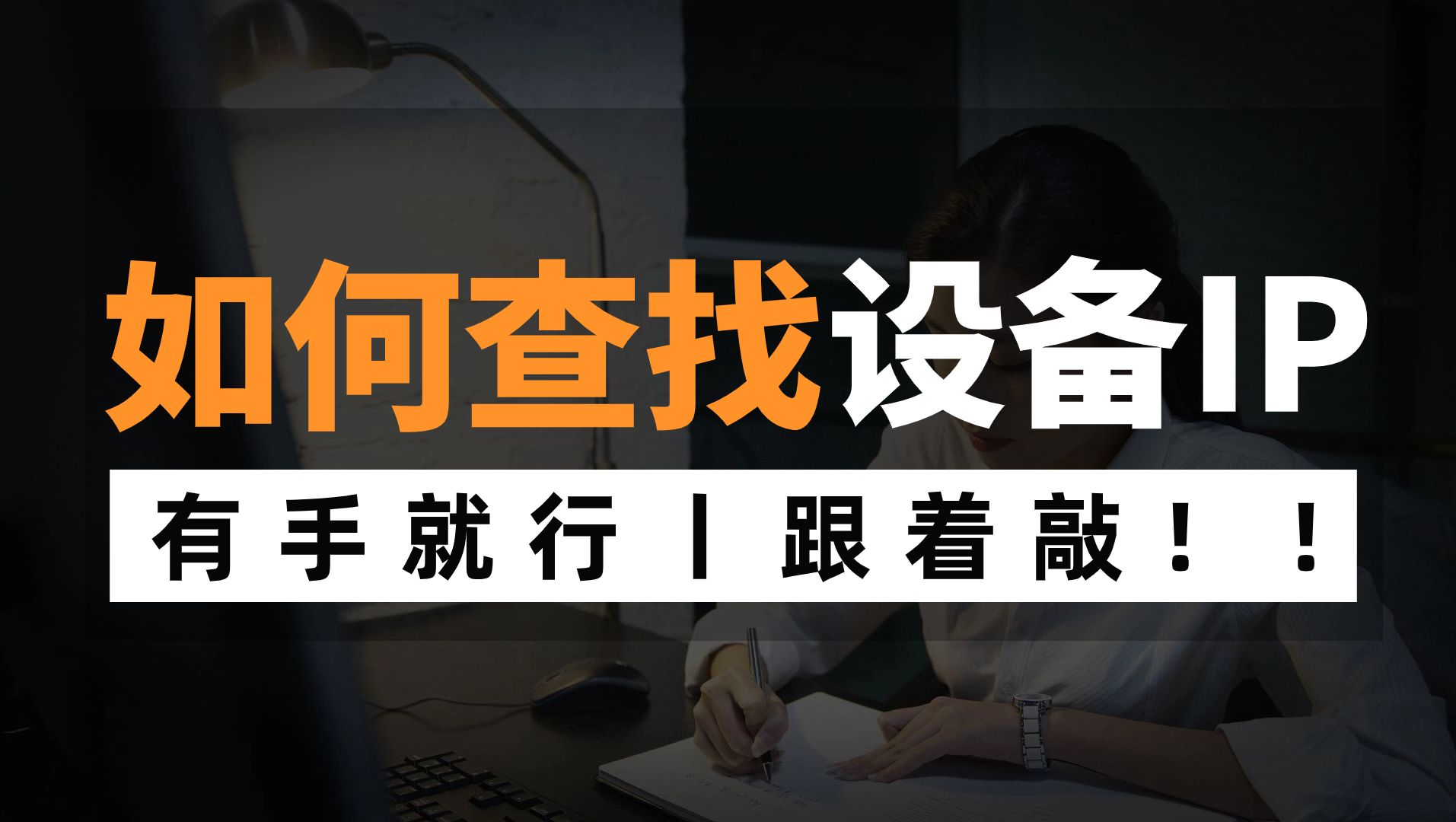 如何查找设备IP

有手就行丨跟着敲！！